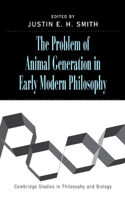 EDITED BY
JUSTIN E. H. SMITH

The Problem of Animal Generation in Early Modern Philosophy

Cambridge Studies in Philosophy and Biology